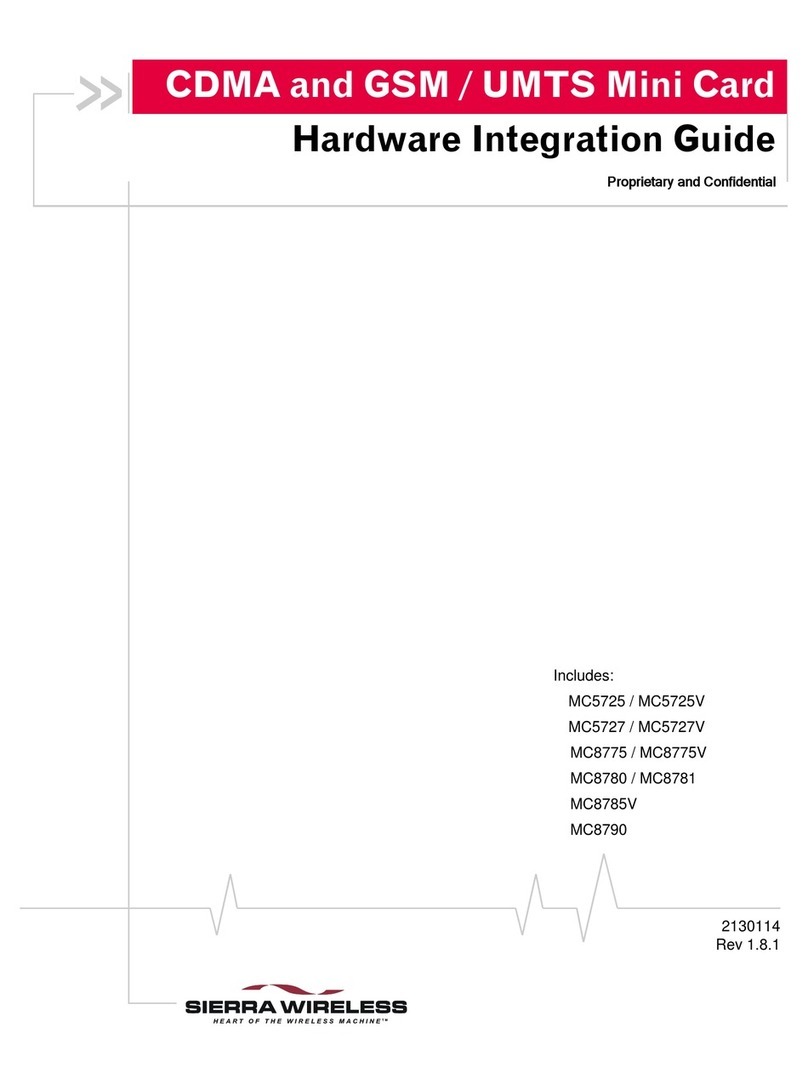 CDMA and GSM / UMTS Mini Card

Hardware Integration Guide

Proprietary and Confidential

Includes:
MC5725 / MC5725V
MC5727 / MC5727V
MC8775 / MC8775V
MC8780 / MC8781
MC8785V
MC8790

2130114
Rev 1.8.1

SIERRA WIRELESS
HEART OF THE WIRELESS MACHINE™